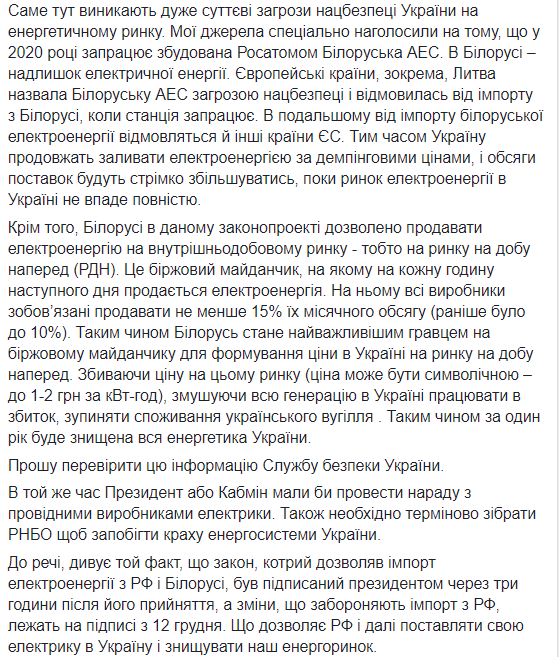 Саме тут виникають дуже суттєві загрози нацбезпеці України на енергетичному ринку. Мої джерела спеціально наголосили на тому, що у 2020 році запрацює збудована Росатомом Білоруська АЕС. В Білорусі – надлишок електричної енергії. Європейські країни, зокрема, Литва назвала Білоруську АЕС загрозою нацбезпеці і відмовилась від імпорту з Білорусі, коли станція запрацює. В подальшому від імпорту білоруської електроенергії відмовляться й інші країни ЄС. Тим часом Україну продовжать заливати електроенергією за демпінговими цінами, і обсяги поставок будуть стрімко збільшуватись, поки ринок електроенергії в Україні не впаде повністю.

Крім того, Білорусі в даному законопроекті дозволено продавати електроенергію на внутрішньодобовому ринку - тобто на ринку на добу наперед (РДН). Це біржовий майданчик, на якому на кожну годину наступного дня продається електроенергія. На ньому всі виробники зобов'язані продавати не менше 15% їх місячного обсягу (раніше було до 10%). Таким чином Білорусь стане найважливішим гравцем на біржовому майданчику для формування ціни в Україні на ринку на добу наперед. Збиваючи ціну на цьому ринку (ціна може бути символічною – до 1-2 грн за кВт-год), змушуючи всю генерацію в Україні працювати в збиток, зупиняти споживання українського вугілля . Таким чином за один рік буде знищена вся енергетика України.

Прошу перевірити цю інформацію Службу безпеки України.

В той же час Президент або Кабмін мали би провести нараду з провідними виробниками електрики. Також необхідно терміново зібрати РНБО щоб запобігти краху енергосистеми України.

До речі, дивує той факт, що закон, котрий дозволяв імпорт електроенергії з РФ і Білорусі, був підписаний президентом через три години після його прийняття, а зміни, що забороняють імпорт з РФ, лежать на підписі з 12 грудня. Що дозволяє РФ і далі поставляти свою електрику в Україну і знищувати наш енергоринок.